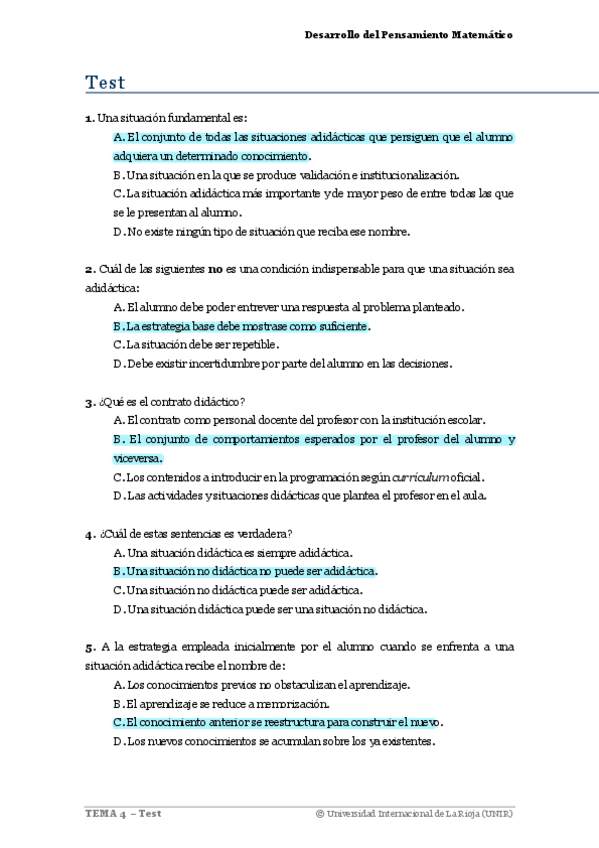 Desarrollo del Pensamiento Matemático

Test

1. Una situación fundamental es:

A. El conjunto de todas las situaciones adidácticas que persiguen que el alumno adquiera un determinado conocimiento.

B. Una situación en la que se produce validación e institucionalización.

C. La situación adidáctica más importante y de mayor peso de entre todas las que se le presentan al alumno.

D. No existe ningún tipo de situación que reciba ese nombre.

2. Cuál de las siguientes no es una condición indispensable para que una situación sea adidáctica:

A. El alumno debe poder entrever una respuesta al problema planteado.

B. La estrategia base debe mostrase como suficiente.

C. La situación debe ser repetible.

D. Debe existir incertidumbre por parte del alumno en las decisiones.

3. ¿Qué es el contrato didáctico?

A. El contrato como personal docente del profesor con la institución escolar.

B. El conjunto de comportamientos esperados por el profesor del alumno y viceversa.

C. Los contenidos a introducir en la programación según currículum oficial.

D. Las actividades y situaciones didácticas que plantea el profesor en el aula.

4. ¿Cuál de estas sentencias es verdadera?

A. Una situación didáctica es siempre adidáctica.

B. Una situación no didáctica no puede ser adidáctica.

C. Una situación no didáctica puede ser adidáctica.

D. Una situación didáctica puede ser una situación no didáctica.

5. A la estrategia empleada inicialmente por el alumno cuando se enfrenta a una situación adidáctica recibe el nombre de:

A. Los conocimientos previos no obstaculizan el aprendizaje.

B. El aprendizaje se reduce a memorización.

C. El conocimiento anterior se reestructura para construir el nuevo.

D. Los nuevos conocimientos se acumulan sobre los ya existentes.

TEMA 4 – Test

© Universidad Internacional de La Rioja (UNIR)